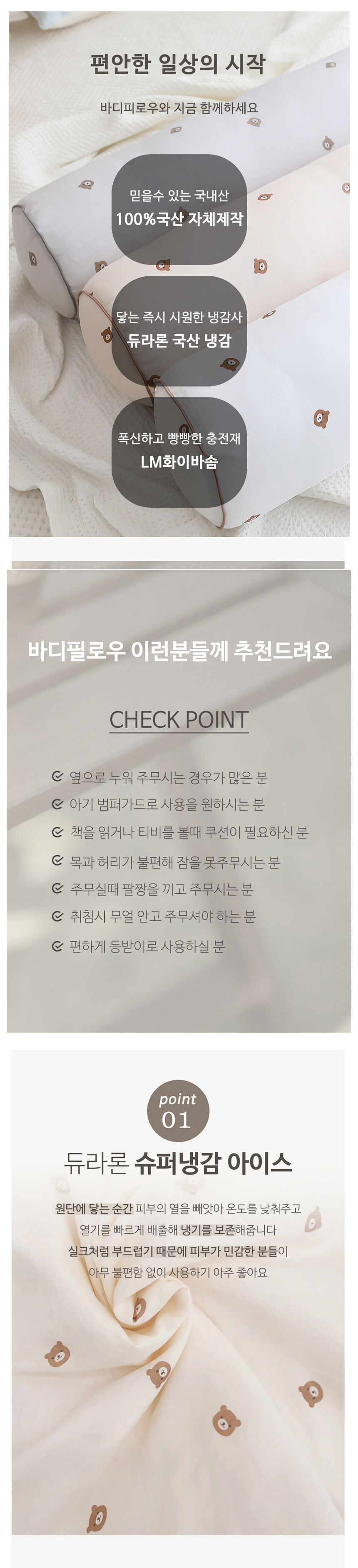 편안한 일상의 시작

바디피로우와 지금 함께하세요

믿을수 있는 국내산
100%국산 자체제작

닿는 즉시 시원한 냉감사
듀라론 국산 냉감

폭신하고 빵빵한 충전재
LM화이바솜

바디필로우 이런분들께 추천드려요

CHECK POINT

옆으로 누워 주무시는 경우가 많은 분
아기 범퍼가드로 사용을 원하시는 분
책을 읽거나 티비를 볼때 쿠션이 필요하신 분
목과 허리가 불편해 잠을 못주무시는 분
주무실때 팔짱을 끼고 주무시는 분
취침시 무얼 안고 주무셔야 하는 분
편하게 등받이로 사용하실 분

point 01

듀라론 슈퍼냉감 아이스

원단에 닿는 순간 피부의 열을 빼앗아 온도를 낮춰주고
열기를 빠르게 배출해 냉기를 보존해줍니다
실크처럼 부드럽기 때문에 피부가 민감한 분들이
아무 불편함 없이 사용하기 아주 좋아요